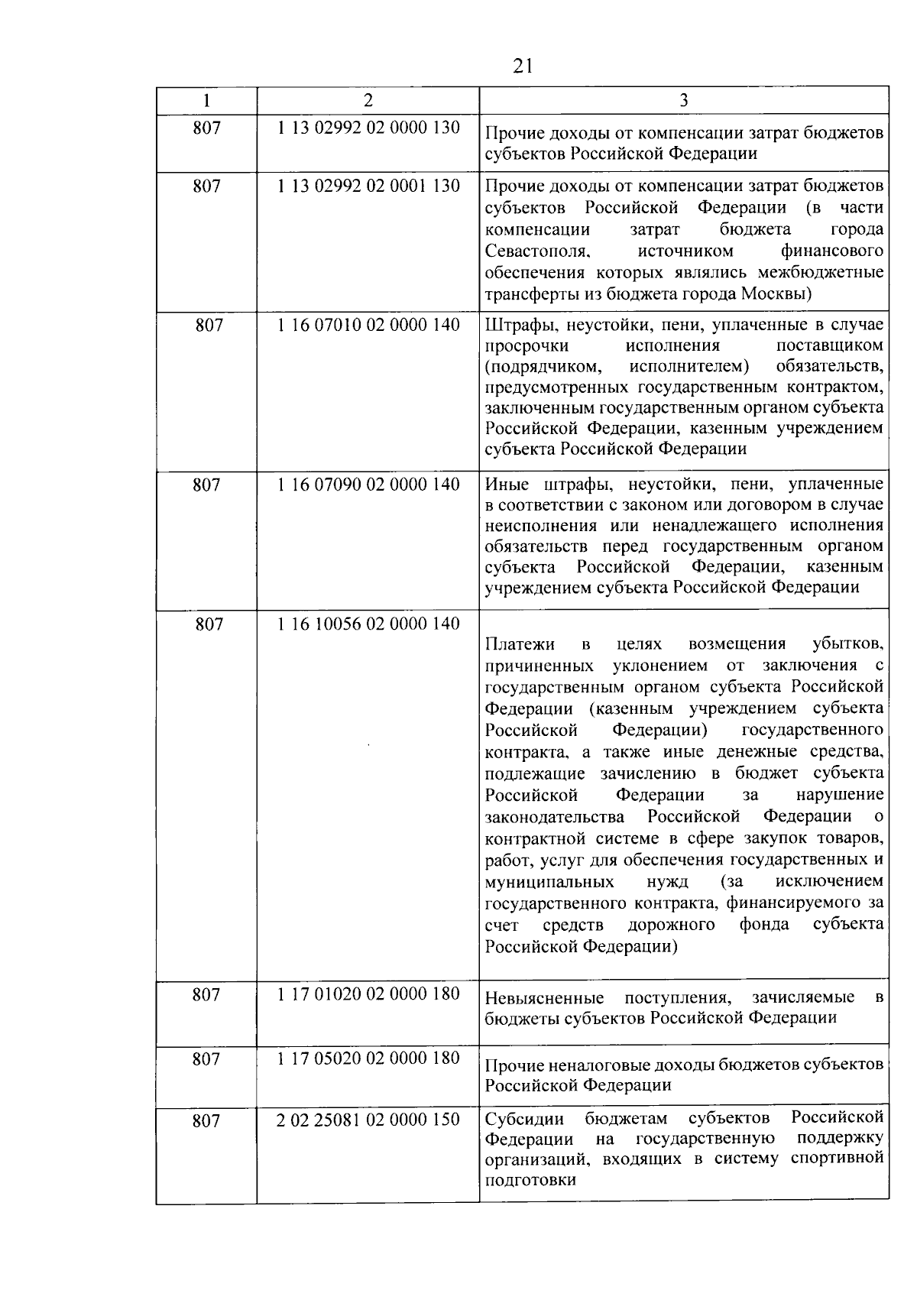 21

| 1 | 2 | 3 |
|---|---|---|
| 807 | 1 13 02992 02 0000 130 | Прочие доходы от компенсации затрат бюджетов субъектов Российской Федерации |
| 807 | 1 13 02992 02 0001 130 | Прочие доходы от компенсации затрат бюджетов субъектов Российской Федерации (в части компенсации затрат бюджета города Севастополя, источником финансового обеспечения которых являлись межбюджетные трансферты из бюджета города Москвы) |
| 807 | 1 16 07010 02 0000 140 | Штрафы, неустойки, пени, уплаченные в случае просрочки исполнения поставщиком (подрядчиком, исполнителем) обязательств, предусмотренных государственным контрактом, заключенным государственным органом субъекта Российской Федерации, казенным учреждением субъекта Российской Федерации |
| 807 | 1 16 07090 02 0000 140 | Иные штрафы, неустойки, пени, уплаченные в соответствии с законом или договором в случае неисполнения или ненадлежащего исполнения обязательств перед государственным органом субъекта Российской Федерации, казенным учреждением субъекта Российской Федерации |
| 807 | 1 16 10056 02 0000 140 | Платежи в целях возмещения убытков, причиненных уклонением от заключения с государственным органом субъекта Российской Федерации (казенным учреждением субъекта Российской Федерации) государственного контракта, а также иные денежные средства, подлежащие зачислению в бюджет субъекта Российской Федерации за нарушение законодательства Российской Федерации о контрактной системе в сфере закупок товаров, работ, услуг для обеспечения государственных и муниципальных нужд (за исключением государственного контракта, финансируемого за счет средств дорожного фонда субъекта Российской Федерации) |
| 807 | 1 17 01020 02 0000 180 | Невыясненные поступления, зачисляемые в бюджеты субъектов Российской Федерации |
| 807 | 1 17 05020 02 0000 180 | Прочие неналоговые доходы бюджетов субъектов Российской Федерации |
| 807 | 2 02 25081 02 0000 150 | Субсидии бюджетам субъектов Российской Федерации на государственную поддержку организаций, входящих в систему спортивной подготовки |